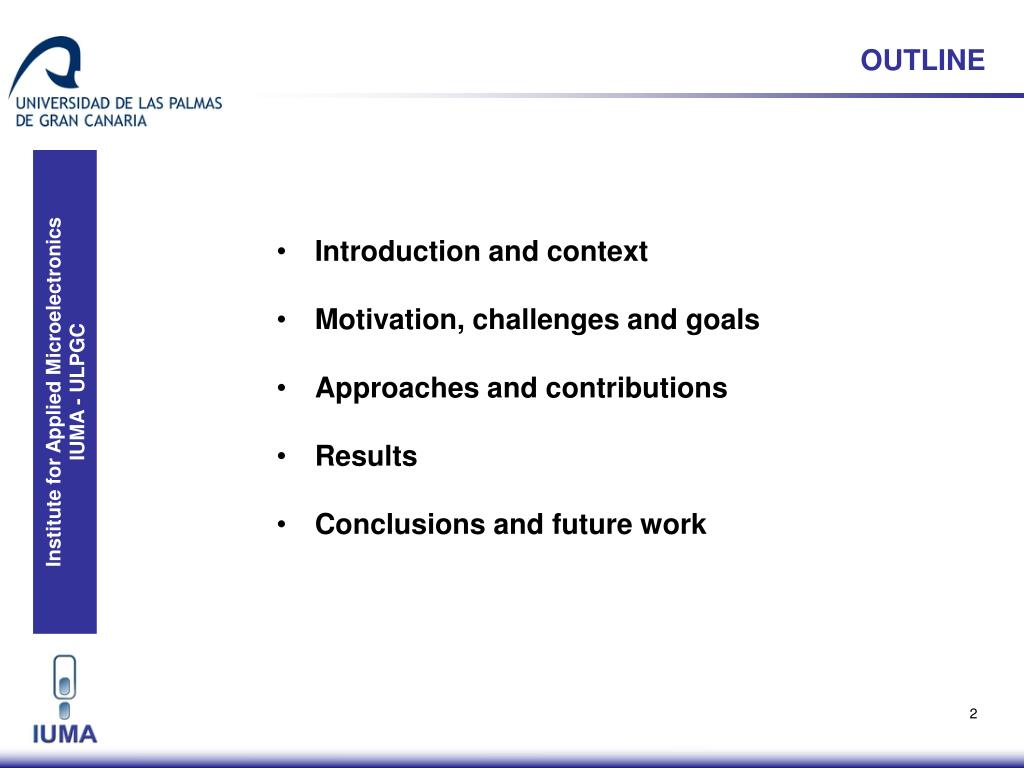 UNIVERSIDAD DE LAS PALMAS DE GRAN CANARIA

OUTLINE

Institute for Applied Microelectronics
IUMA - ULPGC

• Introduction and context

• Motivation, challenges and goals

• Approaches and contributions

• Results

• Conclusions and future work

IUMA

2